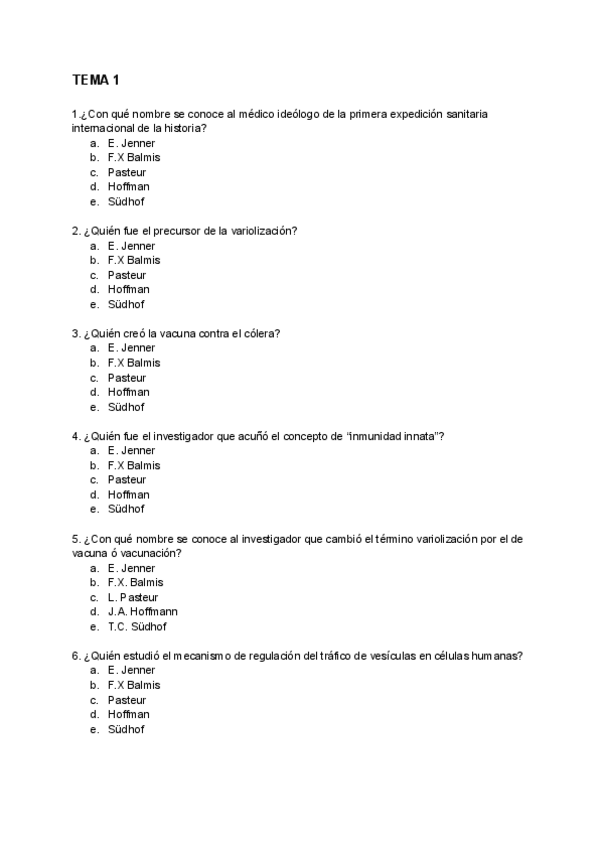 TEMA 1

1.¿Con qué nombre se conoce al médico ideólogo de la primera expedición sanitaria internacional de la historia?
a. E. Jenner
b. F.X Balmis
c. Pasteur
d. Hoffman
e. Südhof

2. ¿Quién fue el precursor de la variolización?
a. E. Jenner
b. F.X Balmis
c. Pasteur
d. Hoffman
e. Südhof

3. ¿Quién creó la vacuna contra el cólera?
a. E. Jenner
b. F.X Balmis
c. Pasteur
d. Hoffman
e. Südhof

4. ¿Quién fue el investigador que acuñó el concepto de "inmunidad innata"?
a. E. Jenner
b. F.X Balmis
c. Pasteur
d. Hoffman
e. Südhof

5. ¿Con qué nombre se conoce al investigador que cambió el término variolización por el de vacuna ó vacunación?
a. E. Jenner
b. F.X. Balmis
c. L. Pasteur
d. J.A. Hoffmann
e. T.C. Südhof

6. ¿Quién estudió el mecanismo de regulación del tráfico de vesículas en células humanas?
a. E. Jenner
b. F.X Balmis
c. Pasteur
d. Hoffman
e. Südhof